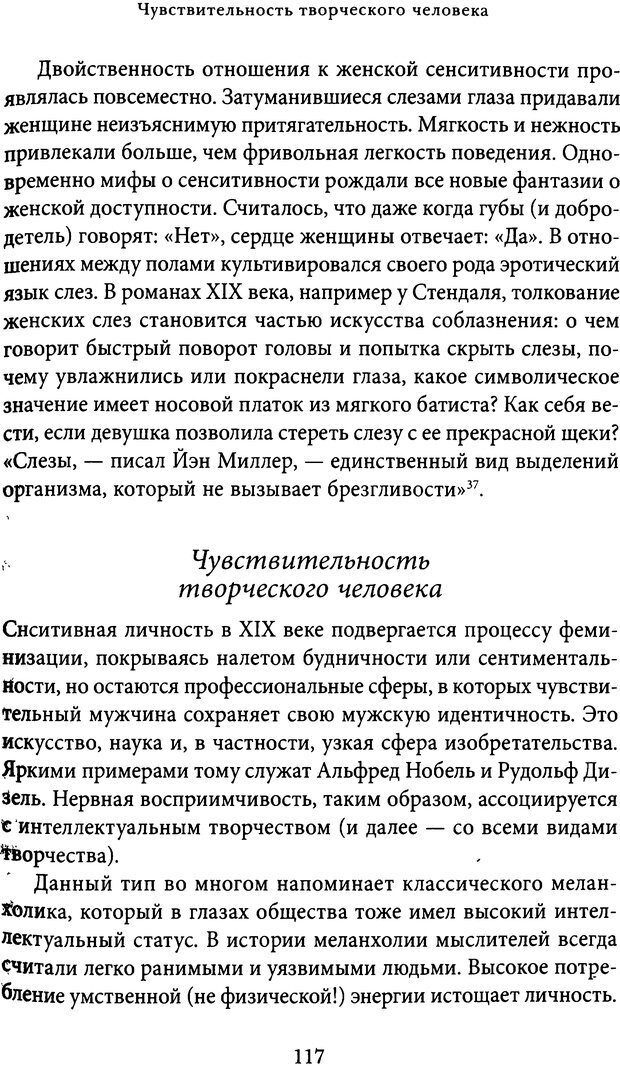 Чувствительность творческого человека

Двойственность отношения к женской сенситивности проявлялась повсеместно. Затуманившиеся слезами глаза придавали женщине неизъяснимую притягательность. Мягкость и нежность привлекали больше, чем фривольная легкость поведения. Одновременно мифы о сенситивности рождали все новые фантазии о женской доступности. Считалось, что даже когда губы (и добродетель) говорят: «Нет», сердце женщины отвечает: «Да». В отношениях между полами культивировался своего рода эротический язык слез. В романах XIX века, например у Стендаля, толкование женских слез становится частью искусства соблазнения: о чем говорит быстрый поворот головы и попытка скрыть слезы, почему увлажнились или покраснели глаза, какое символическое значение имеет носовой платок из мягкого батиста? Как себя вести, если девушка позволила стереть слезу с ее прекрасной щеки? «Слезы, — писал Йэн Миллер, — единственный вид выделений организма, который не вызывает брезгливости»$^{37}$.

Чувствительность творческого человека

Снситивная личность в XIX веке подвергается процессу феминизации, покрываясь налетом будничности или сентиментальности, но остаются профессиональные сферы, в которых чувствительный мужчина сохраняет свою мужскую идентичность. Это искусство, наука и, в частности, узкая сфера изобретательства. Яркими примерами тому служат Альфред Нобель и Рудольф Дизель. Нервная восприимчивость, таким образом, ассоциируется с интеллектуальным творчеством (и далее — со всеми видами творчества).

Данный тип во многом напоминает классического меланхолика, который в глазах общества тоже имел высокий интеллектуальный статус. В истории меланхолии мыслителей всегда считали легко ранимыми и уязвимыми людьми. Высокое потребление умственной (не физической!) энергии истощает личность.

117